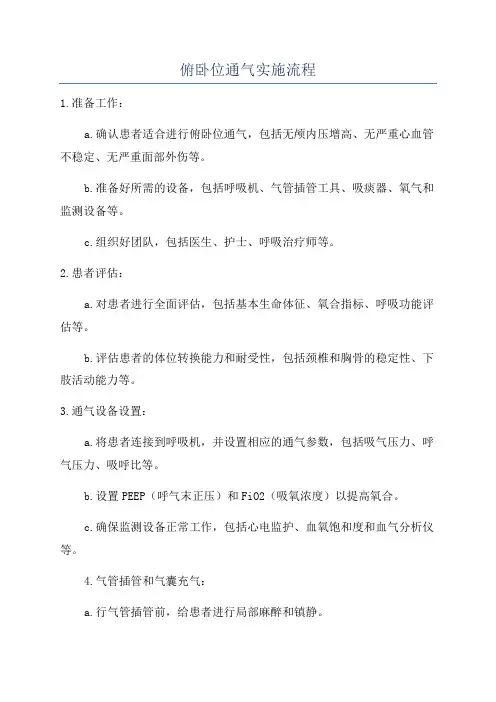 俯卧位通气实施流程

1.准备工作：

a.确认患者适合进行俯卧位通气，包括无颅内压增高、无严重心血管不稳定、无严重面部外伤等。

b.准备好所需的设备，包括呼吸机、气管插管工具、吸痰器、氧气和监测设备等。

c.组织好团队，包括医生、护士、呼吸治疗师等。

2.患者评估：

a.对患者进行全面评估，包括基本生命体征、氧合指标、呼吸功能评估等。

b.评估患者的体位转换能力和耐受性，包括颈椎和胸骨的稳定性、下肢活动能力等。

3.通气设备设置：

a.将患者连接到呼吸机，并设置相应的通气参数，包括吸气压力、呼气压力、吸呼比等。

b.设置PEEP（呼气末正压）和FiO2（吸氧浓度）以提高氧合。

c.确保监测设备正常工作，包括心电监护、血氧饱和度和血气分析仪等。

4.气管插管和气囊充气：

a.行气管插管前，给患者进行局部麻醉和镇静。